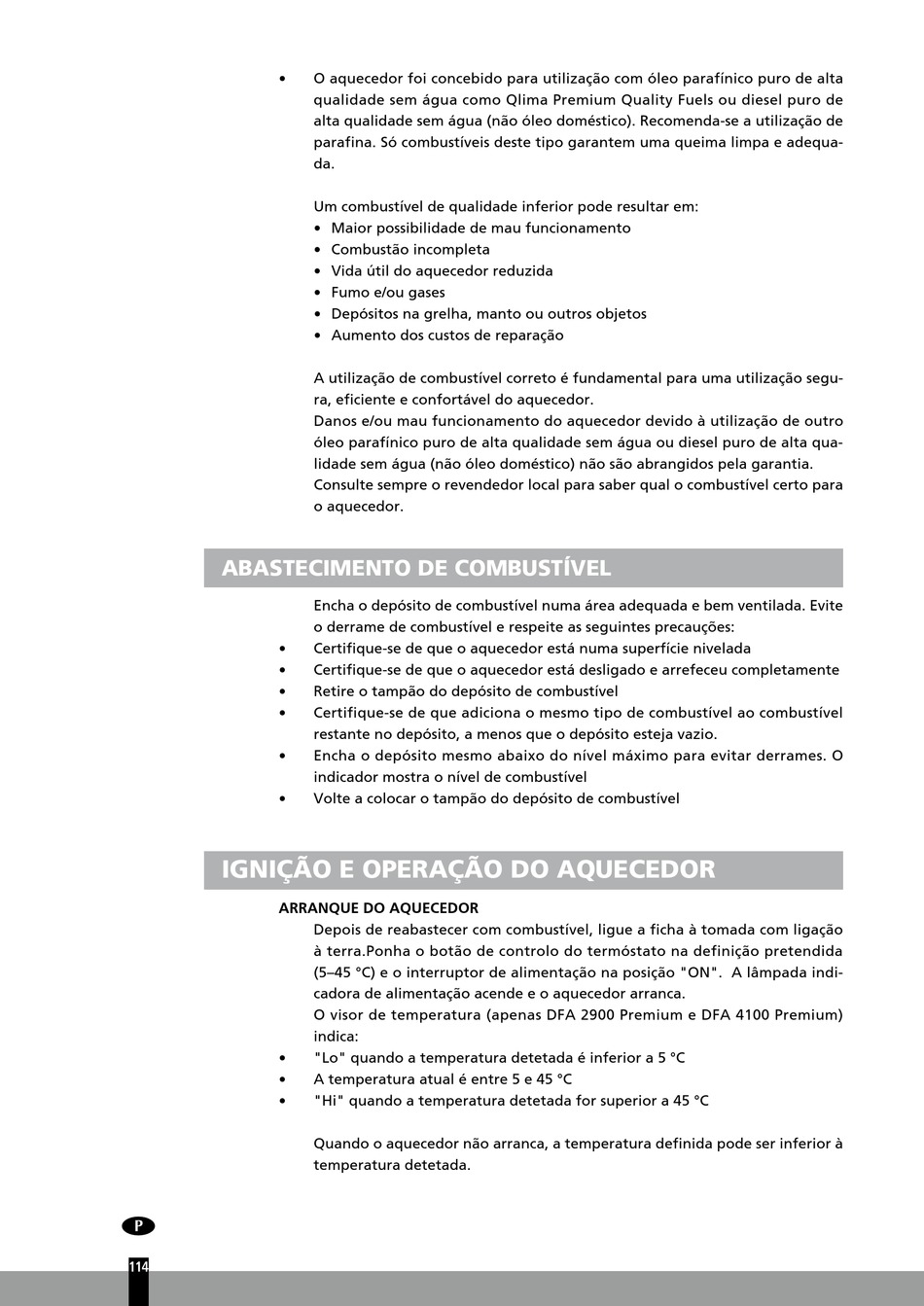 • O aquecedor foi concebido para utilização com óleo parafínico puro de alta qualidade sem água como Qlima Premium Quality Fuels ou diesel puro de alta qualidade sem água (não óleo doméstico). Recomenda-se a utilização de parafina. Só combustíveis deste tipo garantem uma queima limpa e adequada.

Um combustível de qualidade inferior pode resultar em:
• Maior possibilidade de mau funcionamento
• Combustão incompleta
• Vida útil do aquecedor reduzida
• Fumo e/ou gases
• Depósitos na grelha, manto ou outros objetos
• Aumento dos custos de reparação

A utilização de combustível correto é fundamental para uma utilização segura, eficiente e confortável do aquecedor.
Danos e/ou mau funcionamento do aquecedor devido à utilização de outro óleo parafínico puro de alta qualidade sem água ou diesel puro de alta qualidade sem água (não óleo doméstico) não são abrangidos pela garantia.
Consulte sempre o revendedor local para saber qual o combustível certo para o aquecedor.

ABASTECIMENTO DE COMBUSTÍVEL

Encha o depósito de combustível numa área adequada e bem ventilada. Evite o derrame de combustível e respeite as seguintes precauções:
• Certifique-se de que o aquecedor está numa superfície nivelada
• Certifique-se de que o aquecedor está desligado e arrefeceu completamente
• Retire o tampão do depósito de combustível
• Certifique-se de que adiciona o mesmo tipo de combustível ao combustível restante no depósito, a menos que o depósito esteja vazio.
• Encha o depósito mesmo abaixo do nível máximo para evitar derrames. O indicador mostra o nível de combustível
• Volte a colocar o tampão do depósito de combustível

IGNIÇÃO E OPERAÇÃO DO AQUECEDOR

ARRANQUE DO AQUECEDOR
Depois de reabastecer com combustível, ligue a ficha à tomada com ligação à terra.Ponha o botão de controlo do termóstato na definição pretendida (5–45 °C) e o interruptor de alimentação na posição "ON". A lâmpada indicadora de alimentação acende e o aquecedor arranca.
O visor de temperatura (apenas DFA 2900 Premium e DFA 4100 Premium) indica:
• "Lo" quando a temperatura detetada é inferior a 5 °C
• A temperatura atual é entre 5 e 45 °C
• "Hi" quando a temperatura detetada for superior a 45 °C

Quando o aquecedor não arranca, a temperatura definida pode ser inferior à temperatura detetada.

P

114